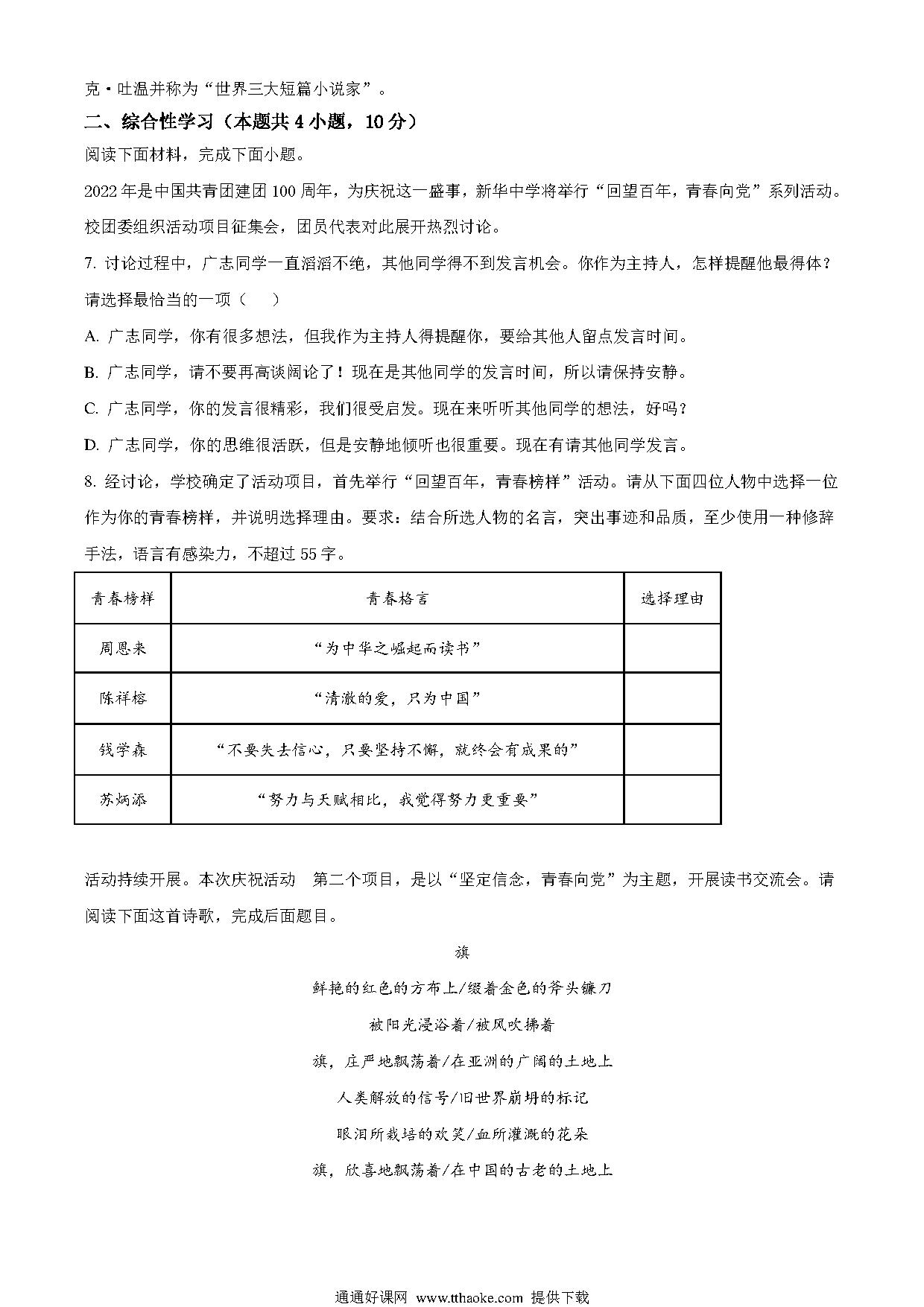 克·吐温并称为“世界三大短篇小说家”。

二、综合性学习（本题共4小题，10分）

阅读下面材料，完成下面小题。

2022年是中国共青团建团100周年，为庆祝这一盛事，新华中学将举行“回望百年，青春向党”系列活动。校团委组织活动项目征集会，团员代表对此展开热烈讨论。

7. 讨论过程中，广志同学一直滔滔不绝，其他同学得不到发言机会。你作为主持人，怎样提醒他最得体？请选择最恰当的一项（　　）

A. 广志同学，你有很多想法，但我作为主持人得提醒你，要给其他人留点发言时间。

B. 广志同学，请不要再高谈阔论了！现在是其他同学的发言时间，所以请保持安静。

C. 广志同学，你的发言很精彩，我们很受启发。现在来听听其他同学的想法，好吗？

D. 广志同学，你的思维很活跃，但是安静地倾听也很重要。现在有请其他同学发言。

8. 经讨论，学校确定了活动项目，首先举行“回望百年，青春榜样”活动。请从下面四位人物中选择一位作为你的青春榜样，并说明选择理由。要求：结合所选人物的名言，突出事迹和品质，至少使用一种修辞手法，语言有感染力，不超过55字。

| 青春榜样 | 青春格言 | 选择理由 |
|---|---|---|
| 周恩来 | “为中华之崛起而读书” | |
| 陈祥榕 | “清澈的爱，只为中国” | |
| 钱学森 | “不要失去信心，只要坚持不懈，就终会有成果的” | |
| 苏炳添 | “努力与天赋相比，我觉得努力更重要” | |

活动持续开展。本次庆祝活动　第二个项目，是以“坚定信念，青春向党”为主题，开展读书交流会。请阅读下面这首诗歌，完成后面题目。

旗

鲜艳的红色的方布上/缀着金色的斧头镰刀

被阳光浸浴着/被风吹拂着

旗，庄严地飘荡着/在亚洲的广阔的土地上

人类解放的信号/旧世界崩坍的标记

眼泪所栽培的欢笑/血所灌溉的花朵

旗，欣喜地飘荡着/在中国的古老的土地上

通通好课网 www.tthaoke.com 提供下载